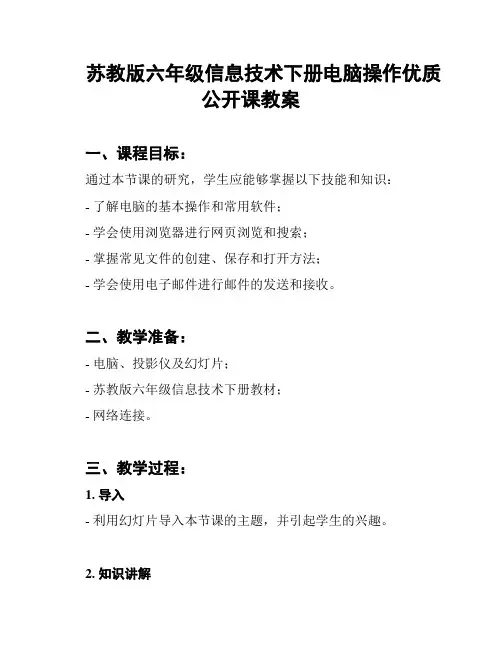 苏教版六年级信息技术下册电脑操作优质公开课教案

一、课程目标：

通过本节课的研究，学生应能够掌握以下技能和知识：

- 了解电脑的基本操作和常用软件；

- 学会使用浏览器进行网页浏览和搜索；

- 掌握常见文件的创建、保存和打开方法；

- 学会使用电子邮件进行邮件的发送和接收。

二、教学准备：

- 电脑、投影仪及幻灯片；

- 苏教版六年级信息技术下册教材；

- 网络连接。

三、教学过程：

1. 导入

- 利用幻灯片导入本节课的主题，并引起学生的兴趣。

2. 知识讲解